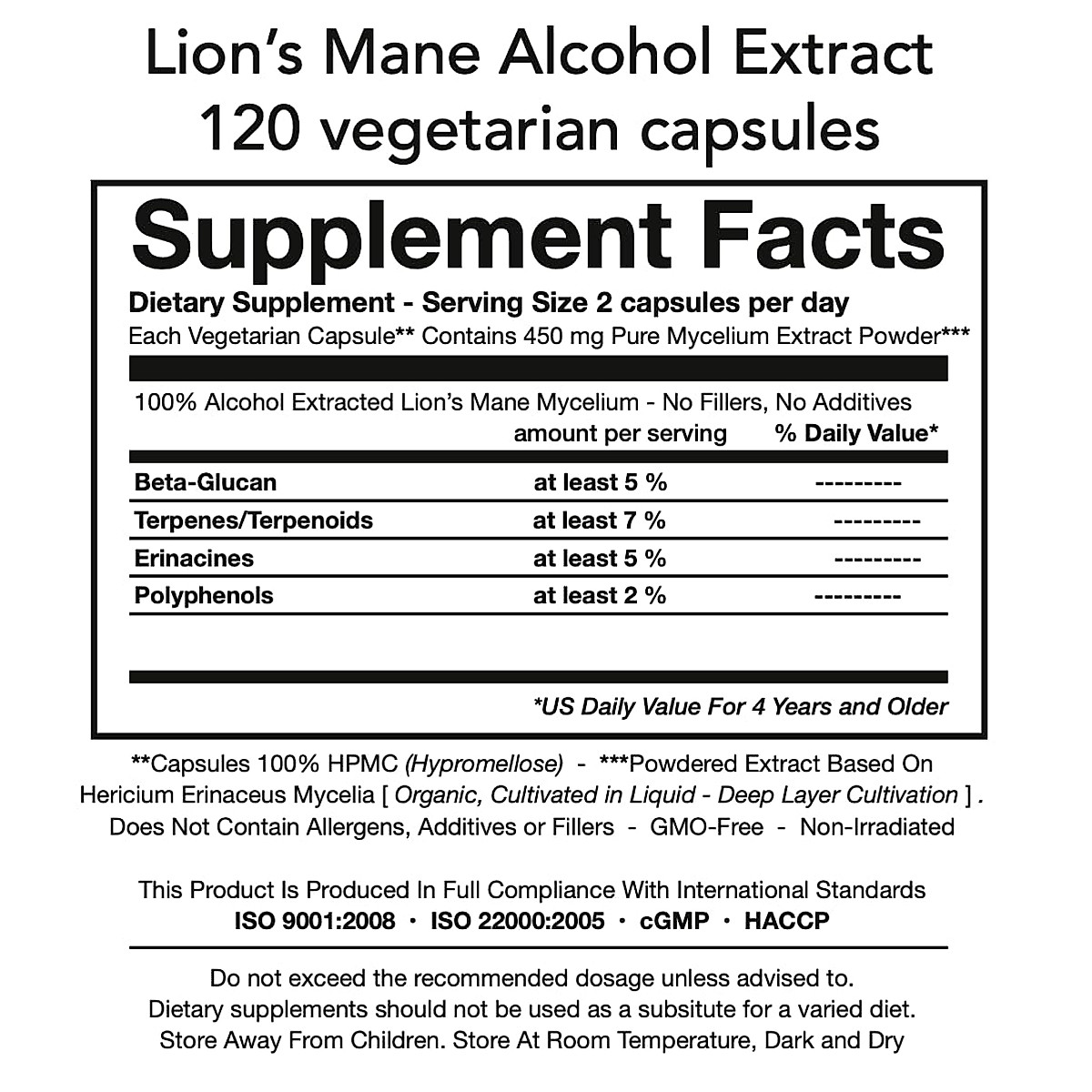 Lion's Mane Alcohol Extract
120 vegetarian capsules

Supplement Facts

Dietary Supplement - Serving Size 2 capsules per day
Each Vegetarian Capsule** Contains 450 mg Pure Mycelium Extract Powder***

100% Alcohol Extracted Lion's Mane Mycelium - No Fillers, No Additives

| | amount per serving | % Daily Value* |
|---|---|---|
| Beta-Glucan | at least 5 % | --------- |
| Terpenes/Terpenoids | at least 7 % | --------- |
| Erinacines | at least 5 % | --------- |
| Polyphenols | at least 2 % | --------- |

*US Daily Value For 4 Years and Older

**Capsules 100% HPMC (Hypromellose) - ***Powdered Extract Based On Hericium Erinaceus Mycelia [ Organic, Cultivated in Liquid - Deep Layer Cultivation ] . Does Not Contain Allergens, Additives or Fillers - GMO-Free - Non-Irradiated

This Product Is Produced In Full Compliance With International Standards
ISO 9001:2008 • ISO 22000:2005 • cGMP • HACCP

Do not exceed the recommended dosage unless advised to.
Dietary supplements should not be used as a subsitute for a varied diet.
Store Away From Children. Store At Room Temperature, Dark and Dry